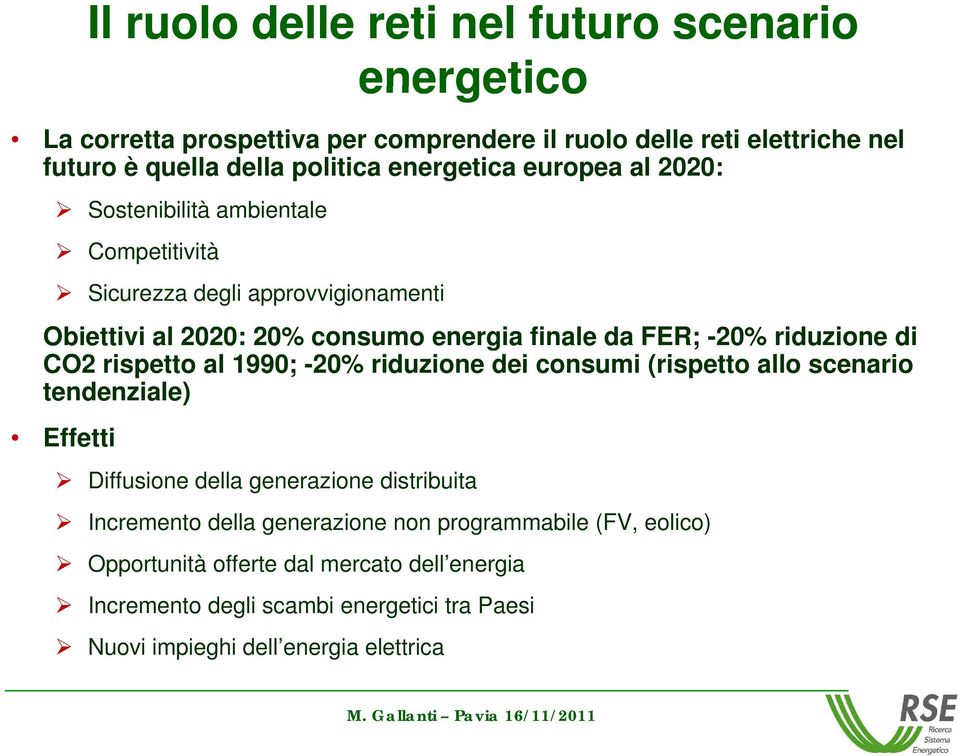 Il ruolo delle reti nel futuro scenario energetico

• La corretta prospettiva per comprendere il ruolo delle reti elettriche nel futuro è quella della politica energetica europea al 2020:

➢ Sostenibilità ambientale

➢ Competitività

➢ Sicurezza degli approvvigionamenti

Obiettivi al 2020: 20% consumo energia finale da FER; -20% riduzione di CO2 rispetto al 1990; -20% riduzione dei consumi (rispetto allo scenario tendenziale)

• Effetti

➢ Diffusione della generazione distribuita

➢ Incremento della generazione non programmabile (FV, eolico)

➢ Opportunità offerte dal mercato dell'energia

➢ Incremento degli scambi energetici tra Paesi

➢ Nuovi impieghi dell'energia elettrica

M. Gallanti – Pavia 16/11/2011

RSE
Ricerca
Sistema
Energetico